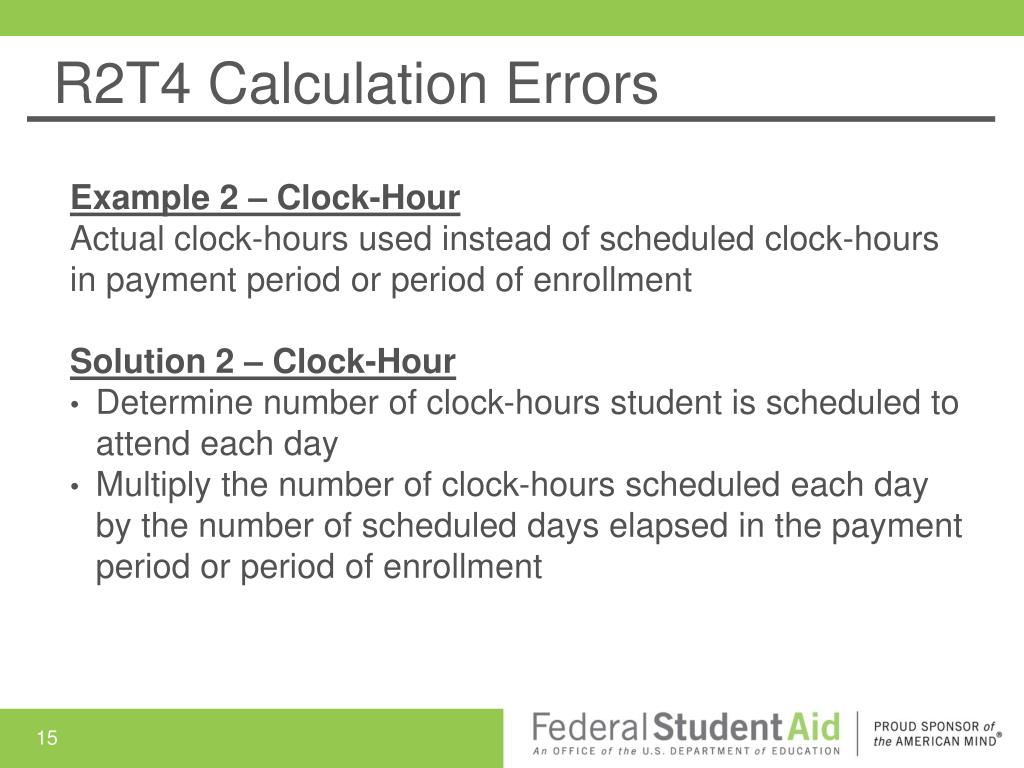 R2T4 Calculation Errors

Example 2 – Clock-Hour
Actual clock-hours used instead of scheduled clock-hours in payment period or period of enrollment

Solution 2 – Clock-Hour
• Determine number of clock-hours student is scheduled to attend each day
• Multiply the number of clock-hours scheduled each day by the number of scheduled days elapsed in the payment period or period of enrollment

15

Federal Student Aid
An OFFICE of the U.S. DEPARTMENT of EDUCATION

PROUD SPONSOR of the AMERICAN MIND®